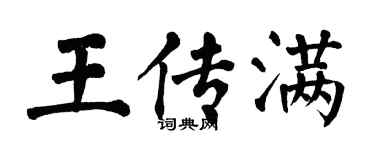 王传满
词典网